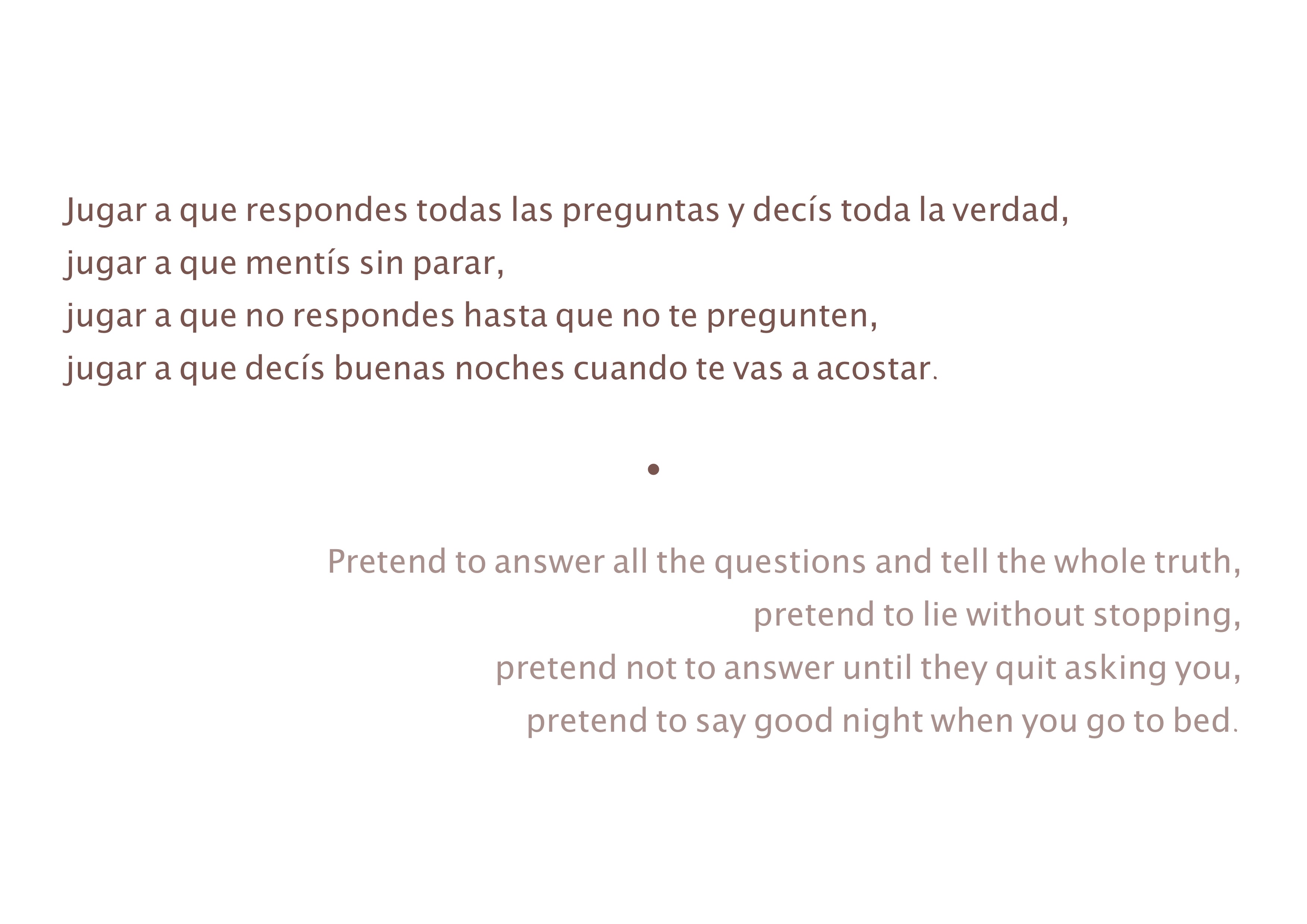 Jugar a que respondes todas las preguntas y decís toda la verdad,
jugar a que mentís sin parar,
jugar a que no respondes hasta que no te pregunten,
jugar a que decís buenas noches cuando te vas a acostar.

•

Pretend to answer all the questions and tell the whole truth,
pretend to lie without stopping,
pretend not to answer until they quit asking you,
pretend to say good night when you go to bed.